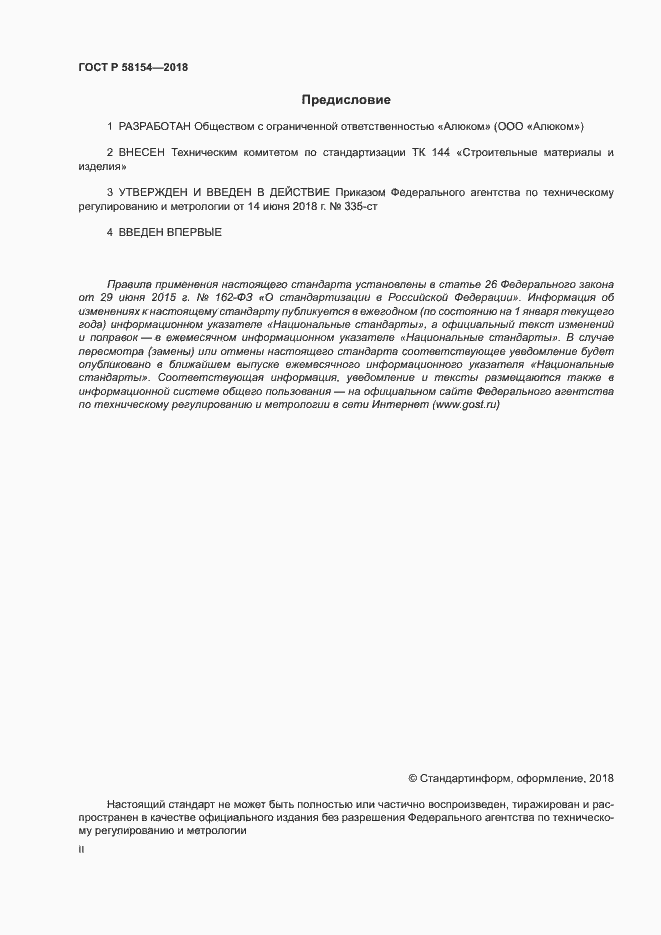 ГОСТ Р 58154—2018

Предисловие

1 РАЗРАБОТАН Обществом с ограниченной ответственностью «Алюком» (ООО «Алюком»)

2 ВНЕСЕН Техническим комитетом по стандартизации ТК 144 «Строительные материалы и изделия»

3 УТВЕРЖДЕН И ВВЕДЕН В ДЕЙСТВИЕ Приказом Федерального агентства по техническому регулированию и метрологии от 14 июня 2018 г. № 335-ст

4 ВВЕДЕН ВПЕРВЫЕ

Правила применения настоящего стандарта установлены в статье 26 Федерального закона от 29 июня 2015 г. № 162-ФЗ «О стандартизации в Российской Федерации». Информация об изменениях к настоящему стандарту публикуется в ежегодном (по состоянию на 1 января текущего года) информационном указателе «Национальные стандарты», а официальный текст изменений и поправок — в ежемесячном информационном указателе «Национальные стандарты». В случае пересмотра (замены) или отмены настоящего стандарта соответствующее уведомление будет опубликовано в ближайшем выпуске ежемесячного информационного указателя «Национальные стандарты». Соответствующая информация, уведомление и тексты размещаются также в информационной системе общего пользования — на официальном сайте Федерального агентства по техническому регулированию и метрологии в сети Интернет (www.gost.ru)

© Стандартинформ, оформление, 2018

Настоящий стандарт не может быть полностью или частично воспроизведен, тиражирован и распространен в качестве официального издания без разрешения Федерального агентства по техническому регулированию и метрологии

II